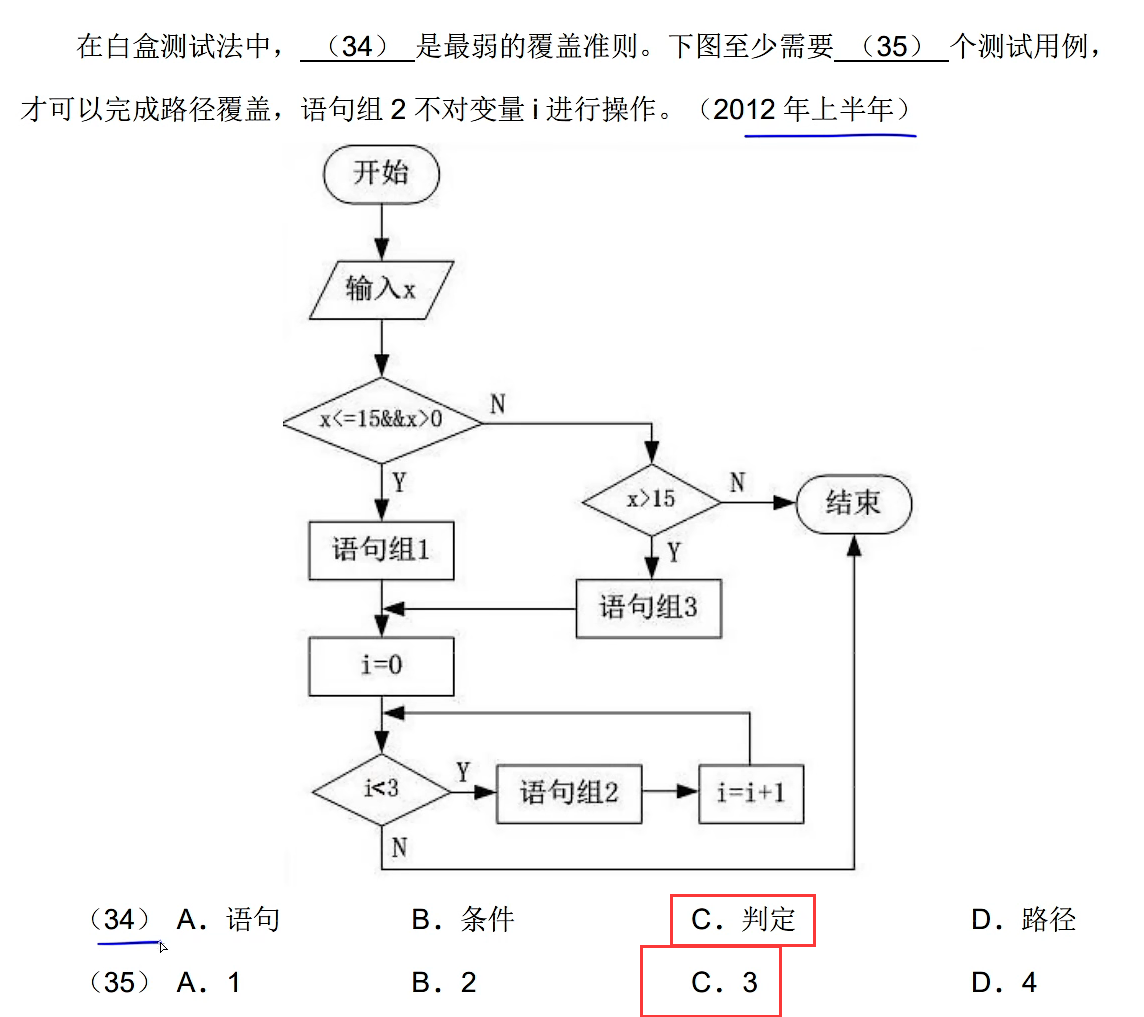 在白盒测试法中，（34）是最弱的覆盖准则。下图至少需要（35）个测试用例，才可以完成路径覆盖，语句组 2 不对变量 i 进行操作。（2012 年上半年）

开始

输入x

x<=15&&x>0

N

Y

x>15

N

结束

Y

语句组1

语句组3

i=0

i<3

Y

语句组2

i=i+1

N

（34） A．语句　B．条件　C．判定　D．路径

（35） A．1　B．2　C．3　D．4